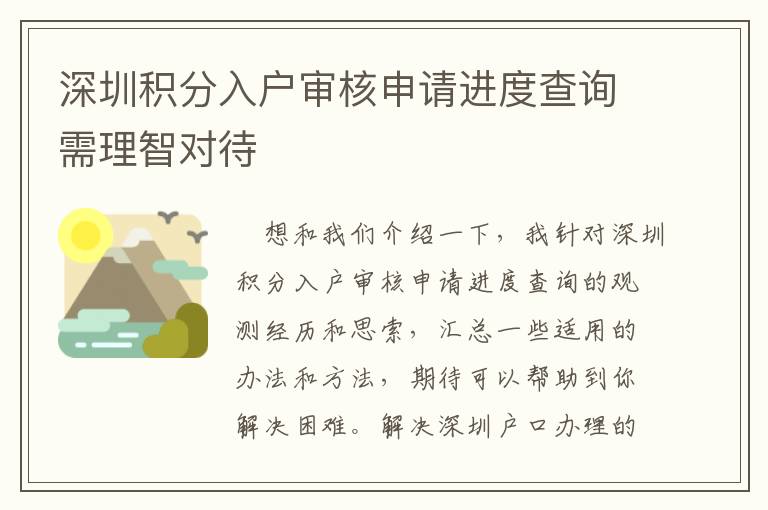 深圳积分入户审核申请进度查询需理智对待

想和我们介绍一下，我针对深圳积分入户审核申请进度查询的观测经历和思索，汇总一些适用的办法和方法，期待可以帮助到你解决困难。解决深圳户口办理的